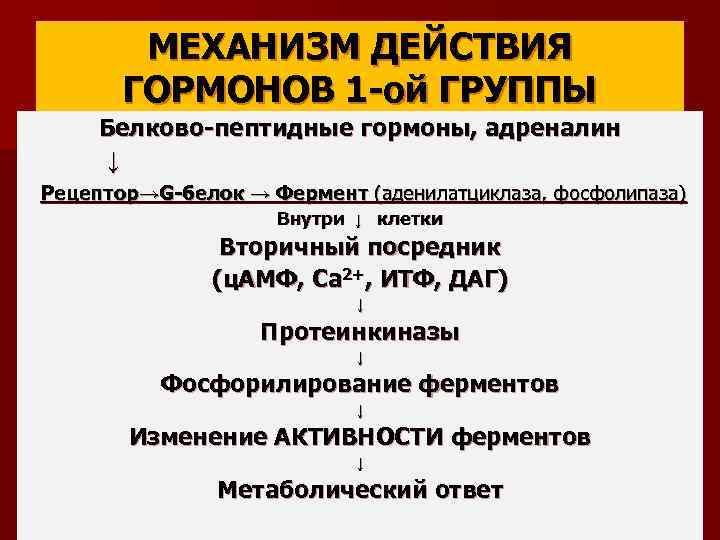 МЕХАНИЗМ ДЕЙСТВИЯ ГОРМОНОВ 1-ой ГРУППЫ

Белково-пептидные гормоны, адреналин

↓

Рецептор→G-белок → Фермент (аденилатциклаза, фосфолипаза)

Внутри ↓ клетки

Вторичный посредник

(цАМФ, $Ca^{2+}$, ИТФ, ДАГ)

↓

Протеинкиназы

↓

Фосфорилирование ферментов

↓

Изменение АКТИВНОСТИ ферментов

↓

Метаболический ответ